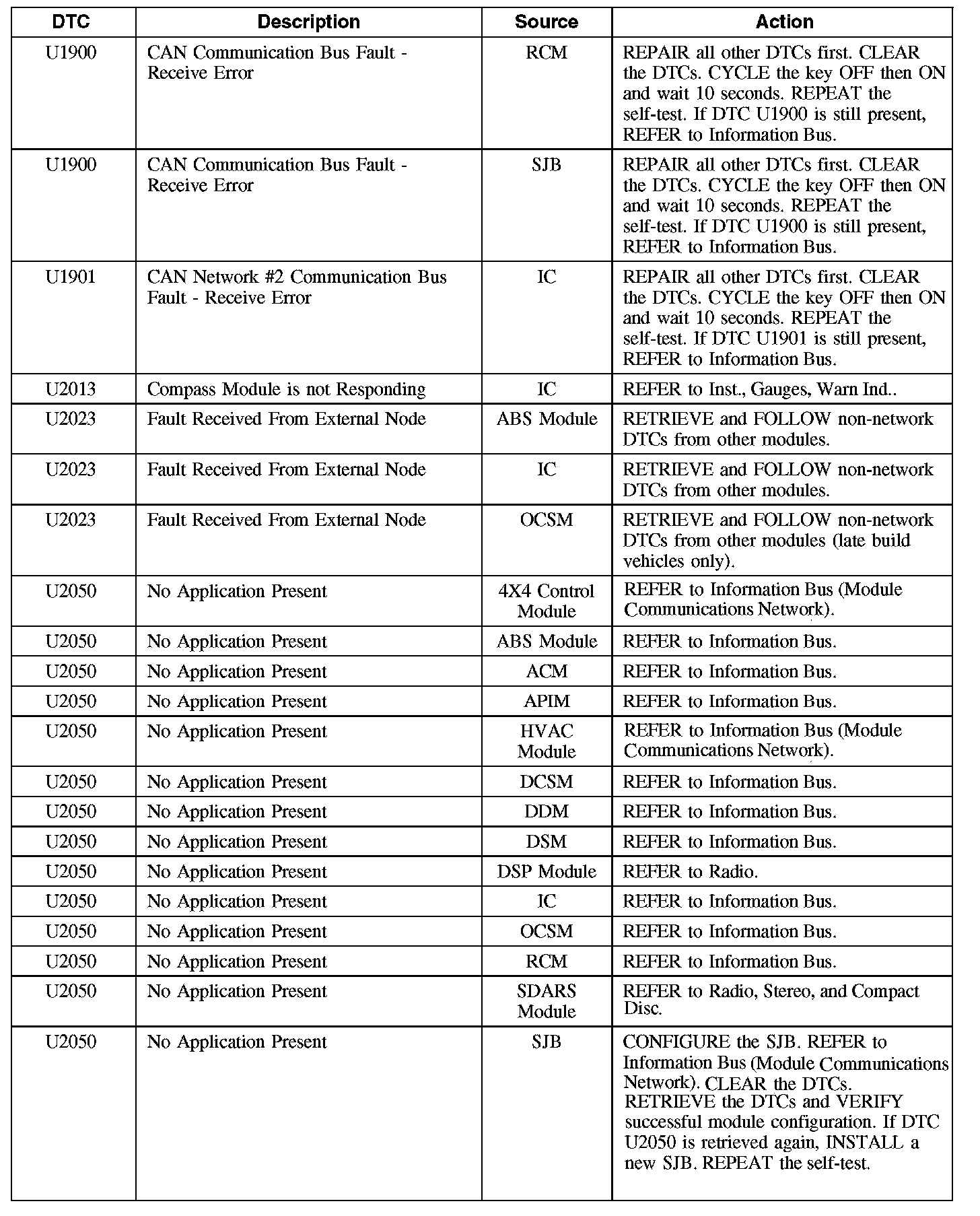 | DTC | Description | Source | Action |
|---|---|---|---|
| U1900 | CAN Communication Bus Fault - Receive Error | RCM | REPAIR all other DTCs first. CLEAR the DTCs. CYCLE the key OFF then ON and wait 10 seconds. REPEAT the self-test. If DTC U1900 is still present, REFER to Information Bus. |
| U1900 | CAN Communication Bus Fault - Receive Error | SJB | REPAIR all other DTCs first. CLEAR the DTCs. CYCLE the key OFF then ON and wait 10 seconds. REPEAT the self-test. If DTC U1900 is still present, REFER to Information Bus. |
| U1901 | CAN Network #2 Communication Bus Fault - Receive Error | IC | REPAIR all other DTCs first. CLEAR the DTCs. CYCLE the key OFF then ON and wait 10 seconds. REPEAT the self-test. If DTC U1901 is still present, REFER to Information Bus. |
| U2013 | Compass Module is not Responding | IC | REFER to Inst., Gauges, Warn Ind.. |
| U2023 | Fault Received From External Node | ABS Module | RETRIEVE and FOLLOW non-network DTCs from other modules. |
| U2023 | Fault Received From External Node | IC | RETRIEVE and FOLLOW non-network DTCs from other modules. |
| U2023 | Fault Received From External Node | OCSM | RETRIEVE and FOLLOW non-network DTCs from other modules (late build vehicles only). |
| U2050 | No Application Present | 4X4 Control Module | REFER to Information Bus (Module Communications Network). |
| U2050 | No Application Present | ABS Module | REFER to Information Bus. |
| U2050 | No Application Present | ACM | REFER to Information Bus. |
| U2050 | No Application Present | APIM | REFER to Information Bus. |
| U2050 | No Application Present | HVAC Module | REFER to Information Bus (Module Communications Network). |
| U2050 | No Application Present | DCSM | REFER to Information Bus. |
| U2050 | No Application Present | DDM | REFER to Information Bus. |
| U2050 | No Application Present | DSM | REFER to Information Bus. |
| U2050 | No Application Present | DSP Module | REFER to Radio. |
| U2050 | No Application Present | IC | REFER to Information Bus. |
| U2050 | No Application Present | OCSM | REFER to Information Bus. |
| U2050 | No Application Present | RCM | REFER to Information Bus. |
| U2050 | No Application Present | SDARS Module | REFER to Radio, Stereo, and Compact Disc. |
| U2050 | No Application Present | SJB | CONFIGURE the SJB. REFER to Information Bus (Module Communications Network). CLEAR the DTCs. RETRIEVE the DTCs and VERIFY successful module configuration. If DTC U2050 is retrieved again, INSTALL a new SJB. REPEAT the self-test. |